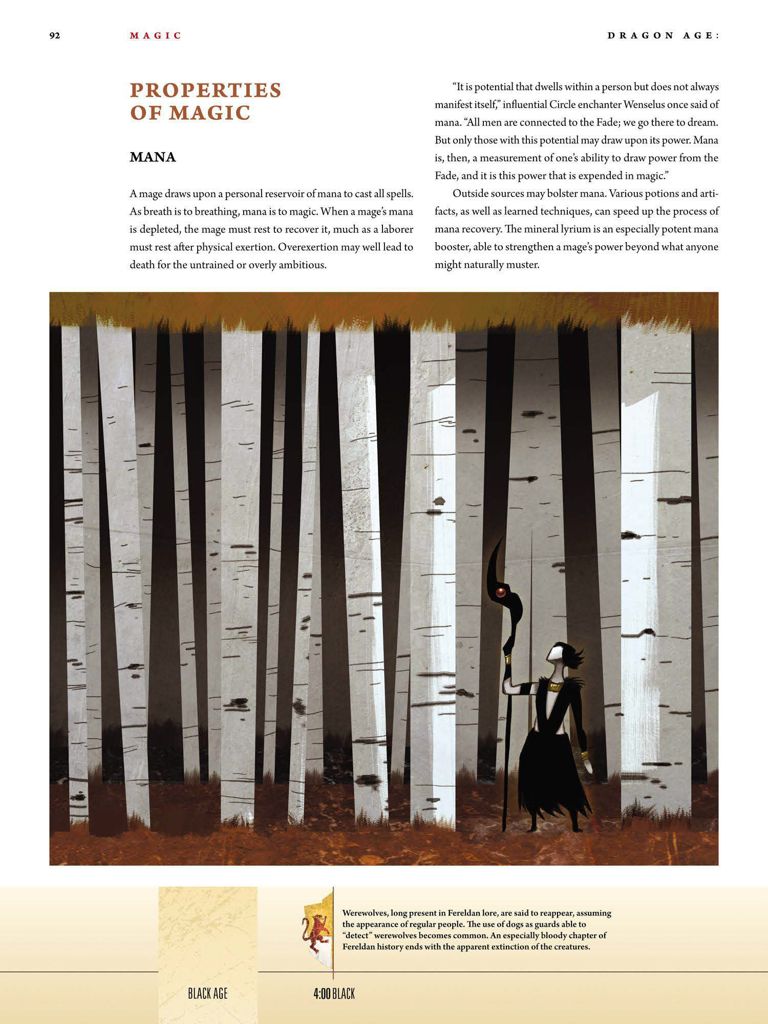 92 MAGIC DRAGON AGE:

PROPERTIES OF MAGIC

MANA

A mage draws upon a personal reservoir of mana to cast all spells. As breath is to breathing, mana is to magic. When a mage's mana is depleted, the mage must rest to recover it, much as a laborer must rest after physical exertion. Overexertion may well lead to death for the untrained or overly ambitious.

"It is potential that dwells within a person but does not always manifest itself," influential Circle enchanter Wenselus once said of mana. "All men are connected to the Fade; we go there to dream. But only those with this potential may draw upon its power. Mana is, then, a measurement of one's ability to draw power from the Fade, and it is this power that is expended in magic."

Outside sources may bolster mana. Various potions and artifacts, as well as learned techniques, can speed up the process of mana recovery. The mineral lyrium is an especially potent mana booster, able to strengthen a mage's power beyond what anyone might naturally muster.

Werewolves, long present in Fereldan lore, are said to reappear, assuming the appearance of regular people. The use of dogs as guards able to "detect" werewolves becomes common. An especially bloody chapter of Fereldan history ends with the apparent extinction of the creatures.

BLACK AGE

4:00 BLACK